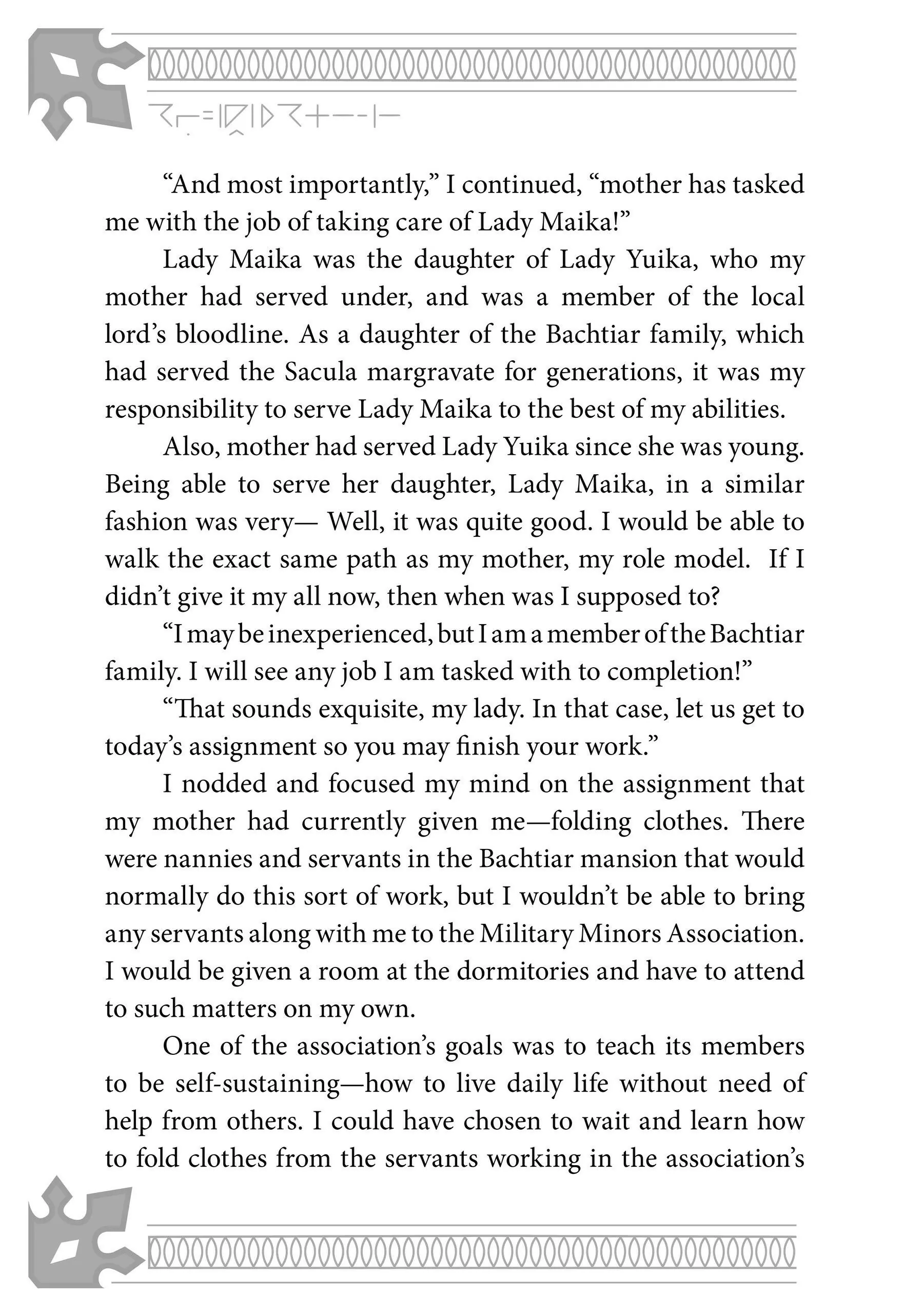 “And most importantly,” I continued, “mother has tasked me with the job of taking care of Lady Maika!”

Lady Maika was the daughter of Lady Yuika, who my mother had served under, and was a member of the local lord’s bloodline. As a daughter of the Bachtiar family, which had served the Sacula margravate for generations, it was my responsibility to serve Lady Maika to the best of my abilities.

Also, mother had served Lady Yuika since she was young. Being able to serve her daughter, Lady Maika, in a similar fashion was very— Well, it was quite good. I would be able to walk the exact same path as my mother, my role model. If I didn’t give it my all now, then when was I supposed to?

“I may be inexperienced, but I am a member of the Bachtiar family. I will see any job I am tasked with to completion!”

“That sounds exquisite, my lady. In that case, let us get to today’s assignment so you may finish your work.”

I nodded and focused my mind on the assignment that my mother had currently given me—folding clothes. There were nannies and servants in the Bachtiar mansion that would normally do this sort of work, but I wouldn’t be able to bring any servants along with me to the Military Minors Association. I would be given a room at the dormitories and have to attend to such matters on my own.

One of the association’s goals was to teach its members to be self-sustaining—how to live daily life without need of help from others. I could have chosen to wait and learn how to fold clothes from the servants working in the association’s